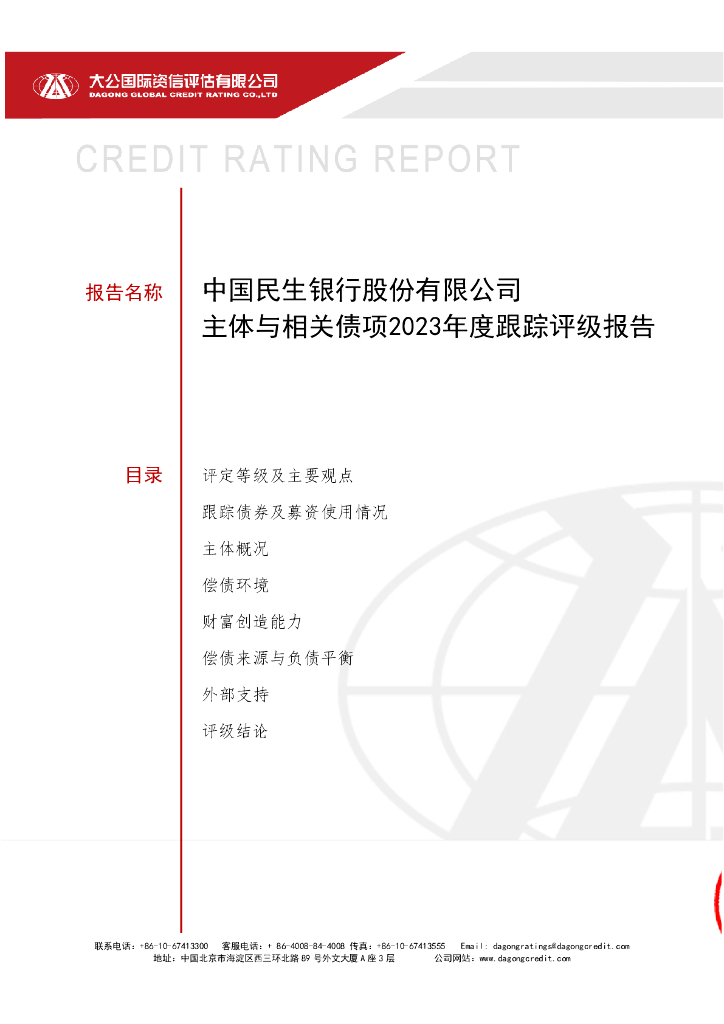 大公国际资信评估有限公司
DAGONG GLOBAL CREDIT RATING CO.,LTD

CREDIT RATING REPORT

报告名称

中国民生银行股份有限公司
主体与相关债项2023年度跟踪评级报告

目录

评定等级及主要观点
跟踪债券及募资使用情况
主体概况
偿债环境
财富创造能力
偿债来源与负债平衡
外部支持
评级结论

联系电话：+86-10-67413300　客服电话：+ 86-4008-84-4008 传真：+86-10-67413555　Email: dagongratings@dagongcredit.com
地址：中国北京市海淀区西三环北路 89 号外文大厦 A 座 3 层　公司网站：www.dagongcredit.com